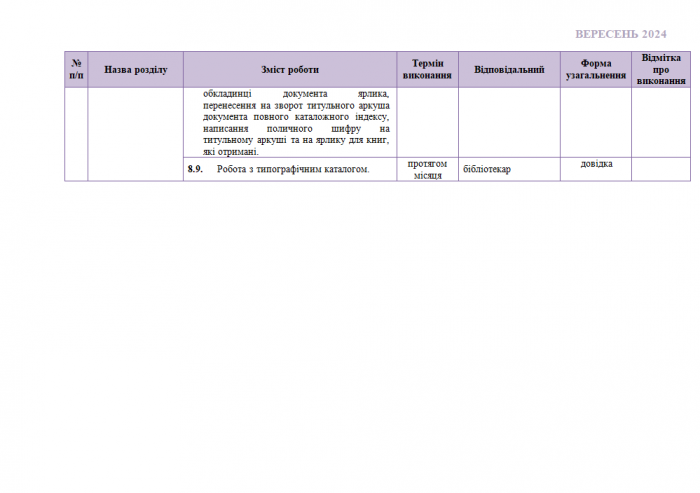 ВЕРЕСЕНЬ 2024

| № п/п | Назва розділу | Зміст роботи | Термін виконання | Відповідальний | Форма узагальнення | Відмітка про виконання |
|---|---|---|---|---|---|---|
| | | обкладинці документа ярлика, перенесення на зворот титульного аркуша документа повного каталожного індексу, написання поличного шифру на титульному аркуші та на ярлику для книг, які отримані. | | | | |
| | | 8.9. Робота з типографічним каталогом. | протягом місяця | бібліотекар | довідка | |